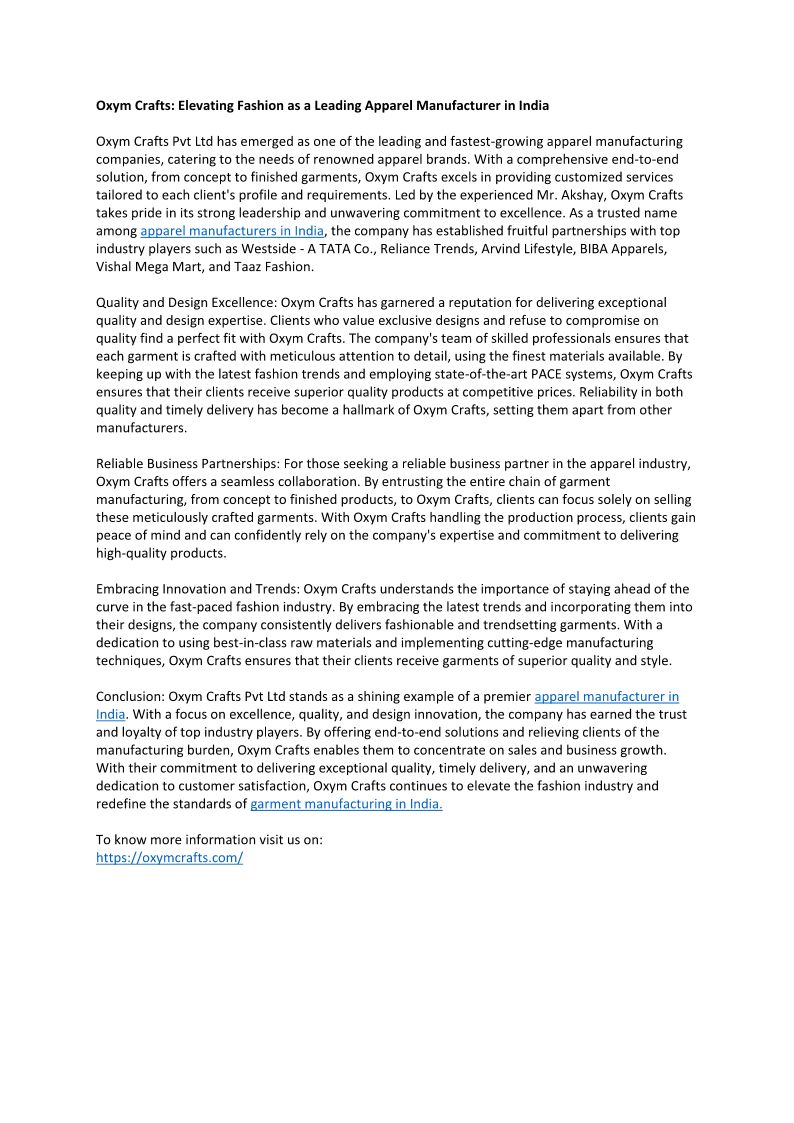 Oxym Crafts: Elevating Fashion as a Leading Apparel Manufacturer in India

Oxym Crafts Pvt Ltd has emerged as one of the leading and fastest-growing apparel manufacturing companies, catering to the needs of renowned apparel brands. With a comprehensive end-to-end solution, from concept to finished garments, Oxym Crafts excels in providing customized services tailored to each client's profile and requirements. Led by the experienced Mr. Akshay, Oxym Crafts takes pride in its strong leadership and unwavering commitment to excellence. As a trusted name among apparel manufacturers in India, the company has established fruitful partnerships with top industry players such as Westside - A TATA Co., Reliance Trends, Arvind Lifestyle, BIBA Apparels, Vishal Mega Mart, and Taaz Fashion.

Quality and Design Excellence: Oxym Crafts has garnered a reputation for delivering exceptional quality and design expertise. Clients who value exclusive designs and refuse to compromise on quality find a perfect fit with Oxym Crafts. The company's team of skilled professionals ensures that each garment is crafted with meticulous attention to detail, using the finest materials available. By keeping up with the latest fashion trends and employing state-of-the-art PACE systems, Oxym Crafts ensures that their clients receive superior quality products at competitive prices. Reliability in both quality and timely delivery has become a hallmark of Oxym Crafts, setting them apart from other manufacturers.

Reliable Business Partnerships: For those seeking a reliable business partner in the apparel industry, Oxym Crafts offers a seamless collaboration. By entrusting the entire chain of garment manufacturing, from concept to finished products, to Oxym Crafts, clients can focus solely on selling these meticulously crafted garments. With Oxym Crafts handling the production process, clients gain peace of mind and can confidently rely on the company's expertise and commitment to delivering high-quality products.

Embracing Innovation and Trends: Oxym Crafts understands the importance of staying ahead of the curve in the fast-paced fashion industry. By embracing the latest trends and incorporating them into their designs, the company consistently delivers fashionable and trendsetting garments. With a dedication to using best-in-class raw materials and implementing cutting-edge manufacturing techniques, Oxym Crafts ensures that their clients receive garments of superior quality and style.

Conclusion: Oxym Crafts Pvt Ltd stands as a shining example of a premier apparel manufacturer in India. With a focus on excellence, quality, and design innovation, the company has earned the trust and loyalty of top industry players. By offering end-to-end solutions and relieving clients of the manufacturing burden, Oxym Crafts enables them to concentrate on sales and business growth. With their commitment to delivering exceptional quality, timely delivery, and an unwavering dedication to customer satisfaction, Oxym Crafts continues to elevate the fashion industry and redefine the standards of garment manufacturing in India.

To know more information visit us on:
https://oxymcrafts.com/